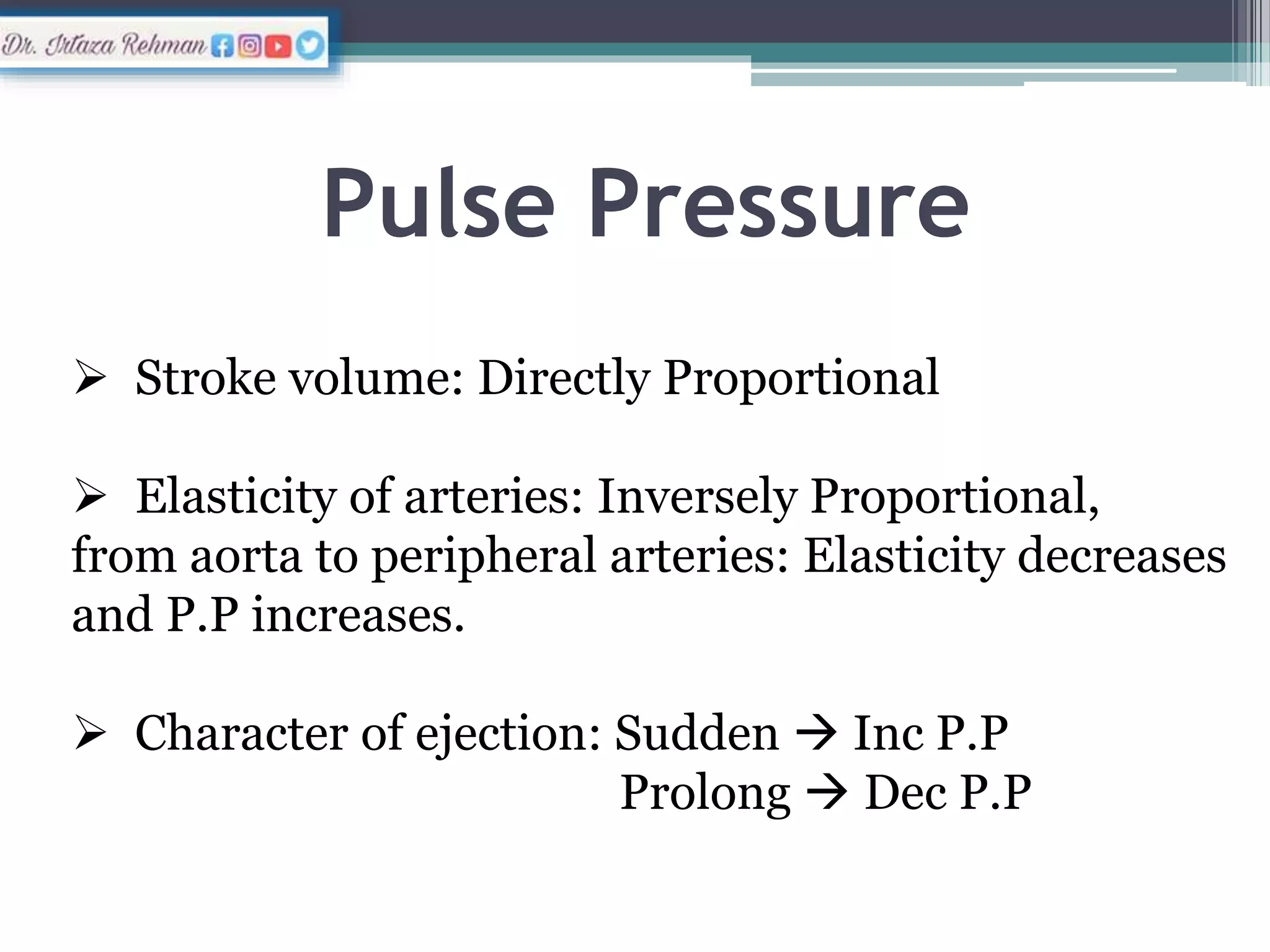 Dr. Irtaza Rehman

Pulse Pressure

➢ Stroke volume: Directly Proportional

➢ Elasticity of arteries: Inversely Proportional, from aorta to peripheral arteries: Elasticity decreases and P.P increases.

➢ Character of ejection: Sudden → Inc P.P
Prolong → Dec P.P